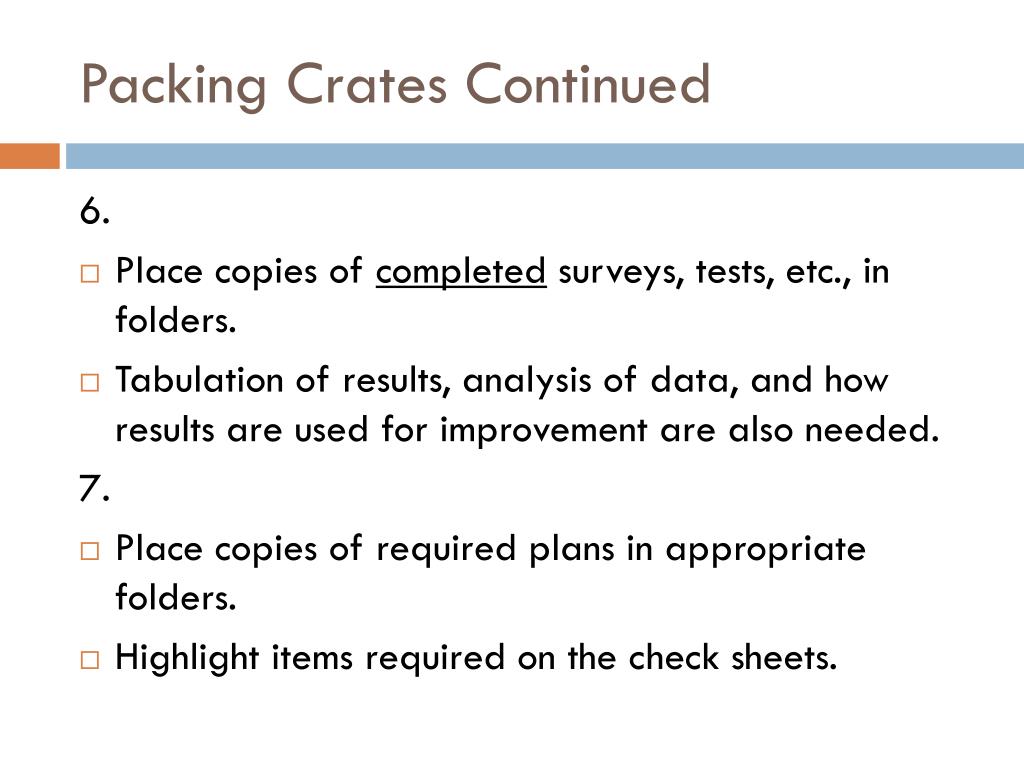 Packing Crates Continued

6.

□ Place copies of completed surveys, tests, etc., in folders.

□ Tabulation of results, analysis of data, and how results are used for improvement are also needed.

7.

□ Place copies of required plans in appropriate folders.

□ Highlight items required on the check sheets.